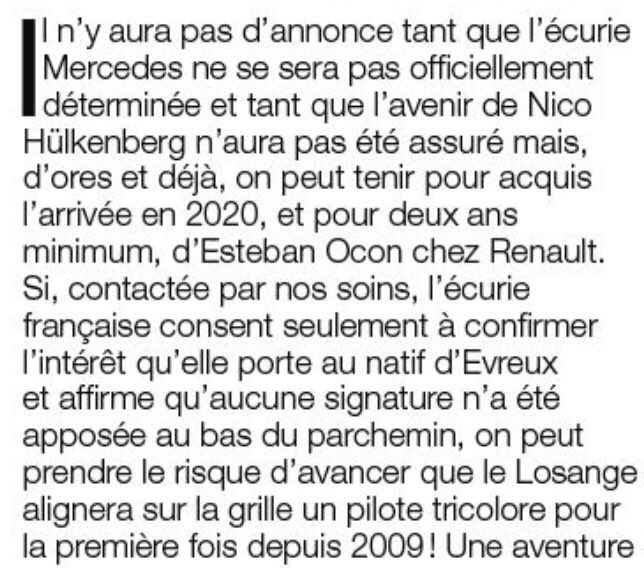 Il n'y aura pas d'annonce tant que l'écurie Mercedes ne se sera pas officiellement déterminée et tant que l'avenir de Nico Hülkenberg n'aura pas été assuré mais, d'ores et déjà, on peut tenir pour acquis l'arrivée en 2020, et pour deux ans minimum, d'Esteban Ocon chez Renault. Si, contactée par nos soins, l'écurie française consent seulement à confirmer l'intérêt qu'elle porte au natif d'Evreux et affirme qu'aucune signature n'a été apposée au bas du parchemin, on peut prendre le risque d'avancer que le Losange alignera sur la grille un pilote tricolore pour la première fois depuis 2009 ! Une aventure